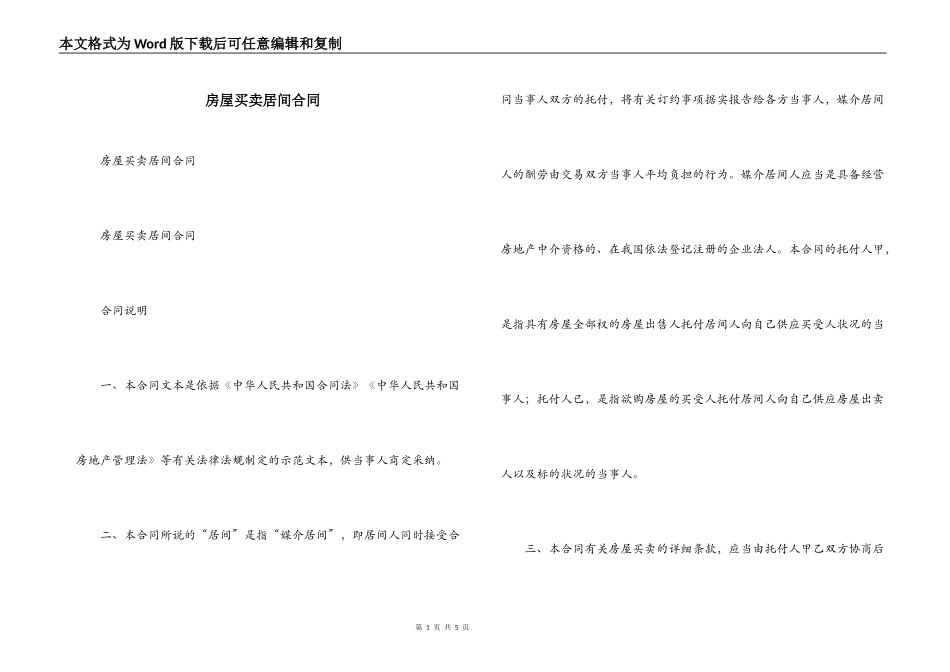 本文格式为Word版下载后可任意编辑和复制

房屋买卖居间合同

房屋买卖居间合同

房屋买卖居间合同

合同说明

一、本合同文本是依据《中华人民共和国合同法》《中华人民共和国房地产管理法》等有关法律法规制定的示范文本，供当事人商定采纳。

二、本合同所说的“居间”是指“媒介居间”，即居间人同时接受合同当事人双方的托付，将有关订约事项据实报告给各方当事人，媒介居间人的酬劳由交易双方当事人平均负担的行为。媒介居间人应当是具备经营房地产中介资格的、在我国依法登记注册的企业法人。本合同的托付人甲，是指具有房屋全部权的房屋出售人托付居间人向自己供应买受人状况的当事人；托付人已，是指欲购房屋的买受人托付居间人向自己供应房屋出卖人以及标的状况的当事人。

三、本合同有关房屋买卖的详细条款，应当由托付人甲乙双方协商后

第 1 页 共 5 页